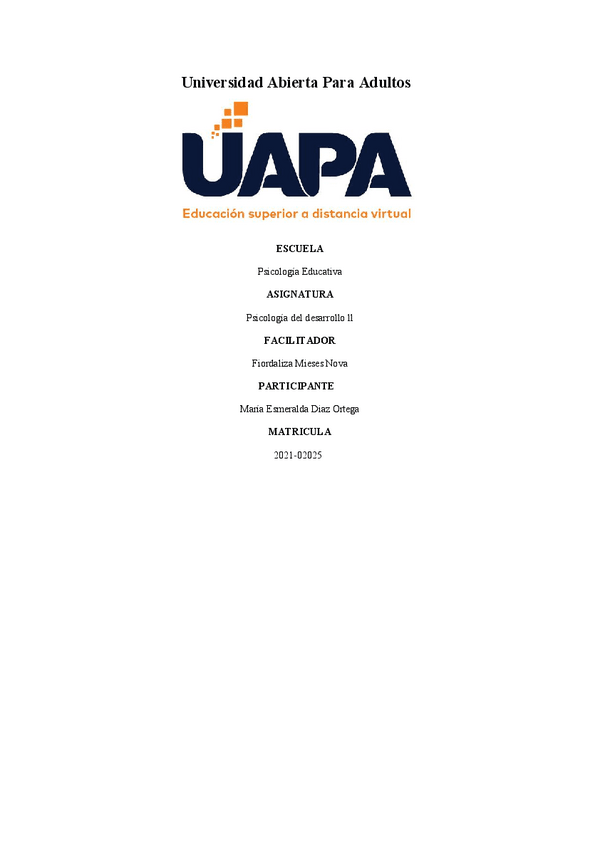 Universidad Abierta Para Adultos

UAPA

Educación superior a distancia virtual

ESCUELA

Psicologia Educativa

ASIGNATURA

Psicologia del desarrollo ll

FACILITADOR

Fiordaliza Mieses Nova

PARTICIPANTE

Maria Esmeralda Diaz Ortega

MATRICULA

2021-02025